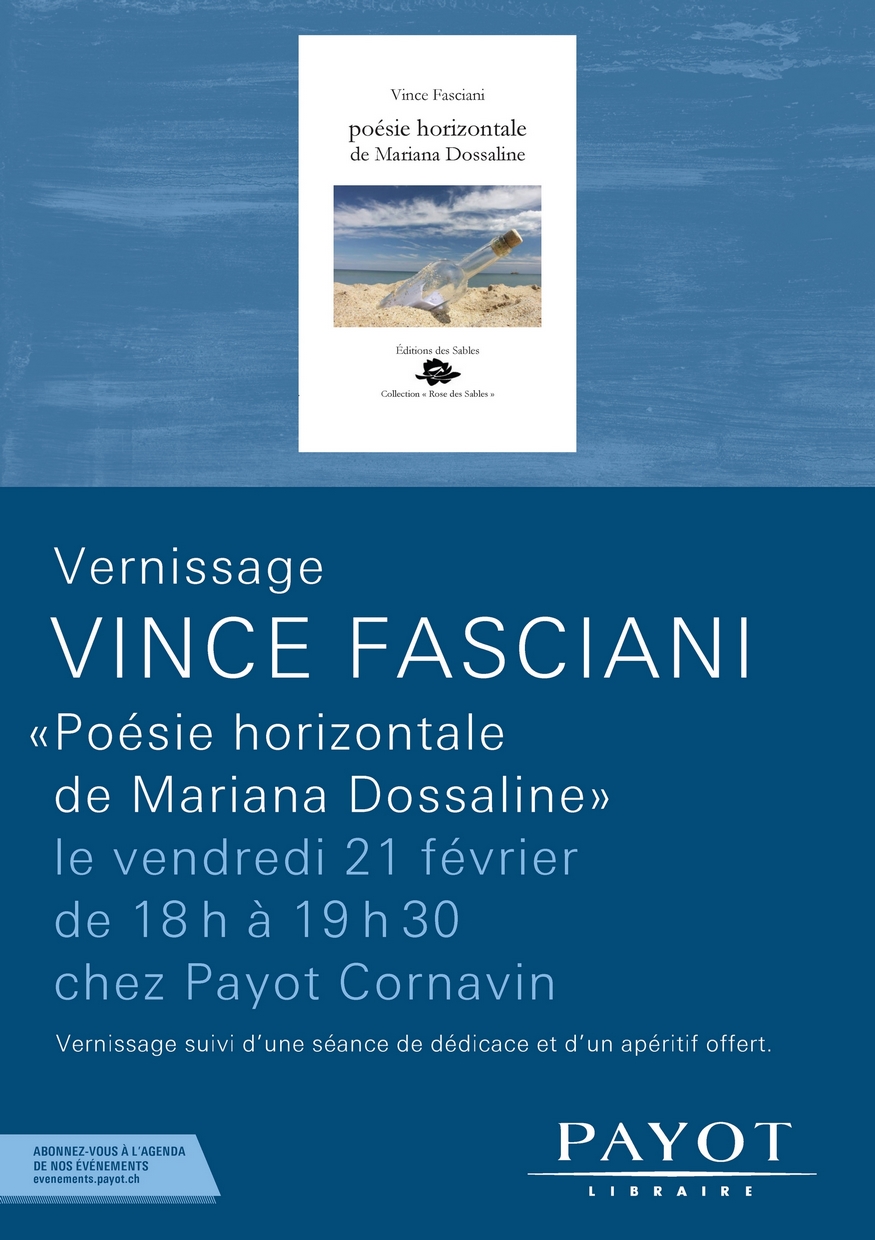 Vince Fasciani

poésie horizontale
de Mariana Dossaline

Éditions des Sables

Collection « Rose des Sables »

Vernissage

VINCE FASCIANI

«Poésie horizontale de Mariana Dossaline»

le vendredi 21 février
de 18 h à 19 h 30
chez Payot Cornavin

Vernissage suivi d'une séance de dédicace et d'un apéritif offert.

ABONNEZ-VOUS À L'AGENDA
DE NOS ÉVÉNEMENTS
evenements.payot.ch

PAYOT
LIBRAIRE